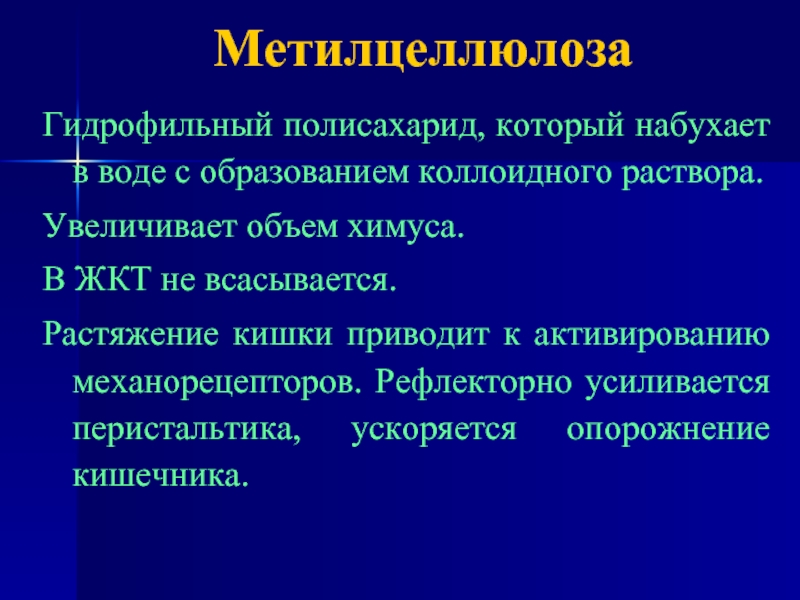 Метилцеллюлоза

Гидрофильный полисахарид, который набухает в воде с образованием коллоидного раствора.

Увеличивает объем химуса.

В ЖКТ не всасывается.

Растяжение кишки приводит к активированию механорецепторов. Рефлекторно усиливается перистальтика, ускоряется опорожнение кишечника.